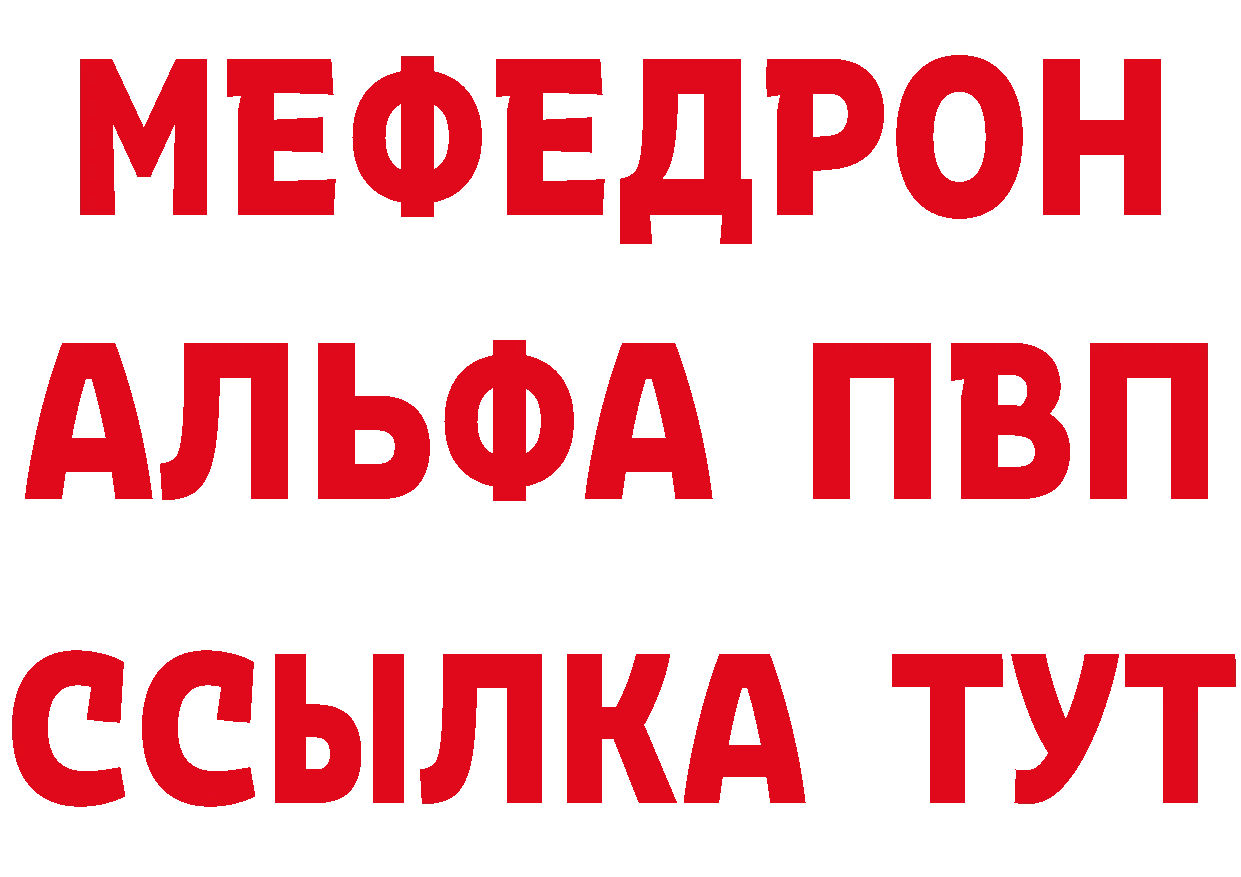 МЕФЕДРОН
АЛЬФА ПВП
ССЫЛКА ТУТ